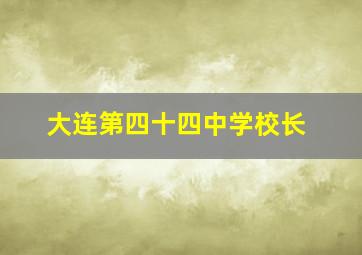 大连第四十四中学校长